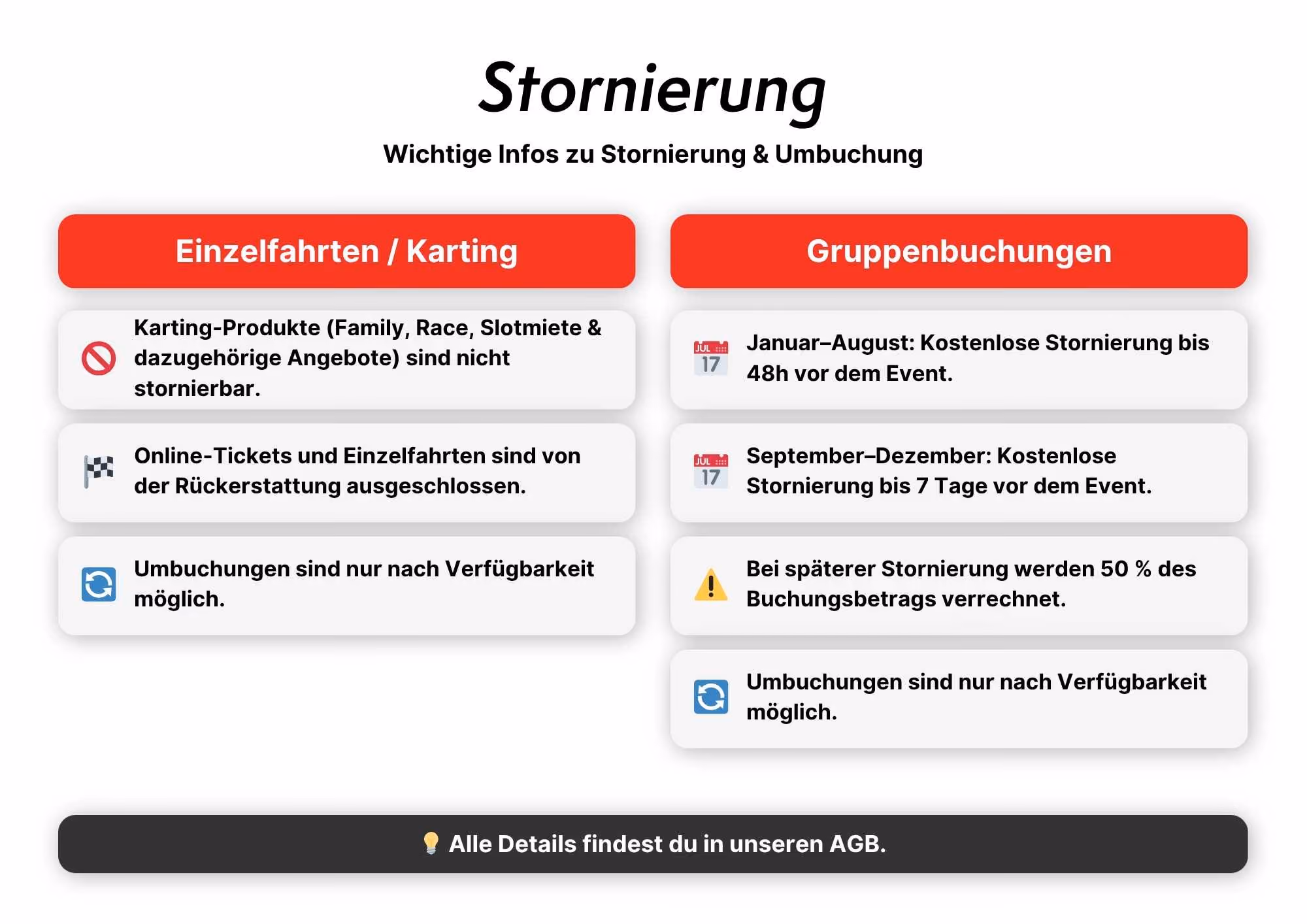 Stornierung

Wichtige Infos zu Stornierung & Umbuchung

Einzelfahrten / Karting

Karting-Produkte (Family, Race, Slotmiete & dazugehörige Angebote) sind nicht stornierbar.

Online-Tickets und Einzelfahrten sind von der Rückerstattung ausgeschlossen.

Umbuchungen sind nur nach Verfügbarkeit möglich.

Gruppenbuchungen

JUL 17 Januar–August: Kostenlose Stornierung bis 48h vor dem Event.

JUL 17 September–Dezember: Kostenlose Stornierung bis 7 Tage vor dem Event.

Bei späterer Stornierung werden 50 % des Buchungsbetrags verrechnet.

Umbuchungen sind nur nach Verfügbarkeit möglich.

Alle Details findest du in unseren AGB.